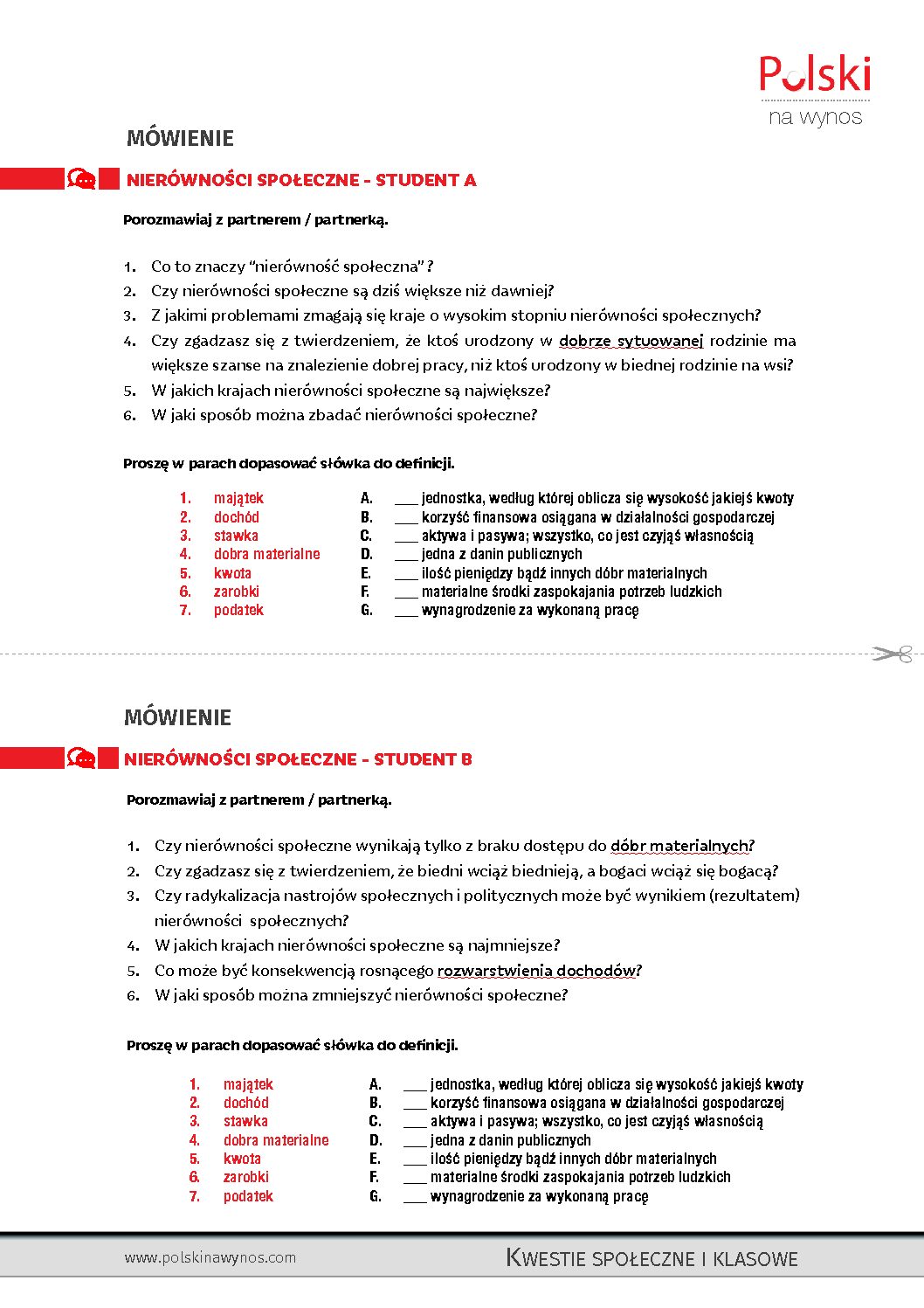 Polski
na wynos

MÓWIENIE

NIERÓWNOŚCI SPOŁECZNE - STUDENT A

Porozmawiaj z partnerem / partnerką.

1. Co to znaczy "nierówność społeczna"?
2. Czy nierówności społeczne są dziś większe niż dawniej?
3. Z jakimi problemami zmagają się kraje o wysokim stopniu nierówności społecznych?
4. Czy zgadzasz się z twierdzeniem, że ktoś urodzony w dobrze sytuowanej rodzinie ma większe szanse na znalezienie dobrej pracy, niż ktoś urodzony w biednej rodzinie na wsi?
5. W jakich krajach nierówności społeczne są największe?
6. W jaki sposób można zbadać nierówności społeczne?

Proszę w parach dopasować słówka do definicji.

1. majątek
2. dochód
3. stawka
4. dobra materialne
5. kwota
6. zarobki
7. podatek

A. ____ jednostka, według której oblicza się wysokość jakiejś kwoty
B. ____ korzyść finansowa osiągana w działalności gospodarczej
C. ____ aktywa i pasywa; wszystko, co jest czyjąś własnością
D. ____ jedna z danin publicznych
E. ____ ilość pieniędzy bądź innych dóbr materialnych
F. ____ materialne środki zaspokajania potrzeb ludzkich
G. ____ wynagrodzenie za wykonaną pracę

MÓWIENIE

NIERÓWNOŚCI SPOŁECZNE - STUDENT B

Porozmawiaj z partnerem / partnerką.

1. Czy nierówności społeczne wynikają tylko z braku dostępu do dóbr materialnych?
2. Czy zgadzasz się z twierdzeniem, że biedni wciąż biednieją, a bogaci wciąż się bogacą?
3. Czy radykalizacja nastrojów społecznych i politycznych może być wynikiem (rezultatem) nierówności społecznych?
4. W jakich krajach nierówności społeczne są najmniejsze?
5. Co może być konsekwencją rosnącego rozwarstwienia dochodów?
6. W jaki sposób można zmniejszyć nierówności społeczne?

Proszę w parach dopasować słówka do definicji.

1. majątek
2. dochód
3. stawka
4. dobra materialne
5. kwota
6. zarobki
7. podatek

A. ____ jednostka, według której oblicza się wysokość jakiejś kwoty
B. ____ korzyść finansowa osiągana w działalności gospodarczej
C. ____ aktywa i pasywa; wszystko, co jest czyjąś własnością
D. ____ jedna z danin publicznych
E. ____ ilość pieniędzy bądź innych dóbr materialnych
F. ____ materialne środki zaspokajania potrzeb ludzkich
G. ____ wynagrodzenie za wykonaną pracę

www.polskinawynos.com
KWESTIE SPOŁECZNE I KLASOWE